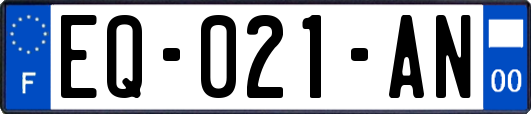 F
EQ-021-AN
00